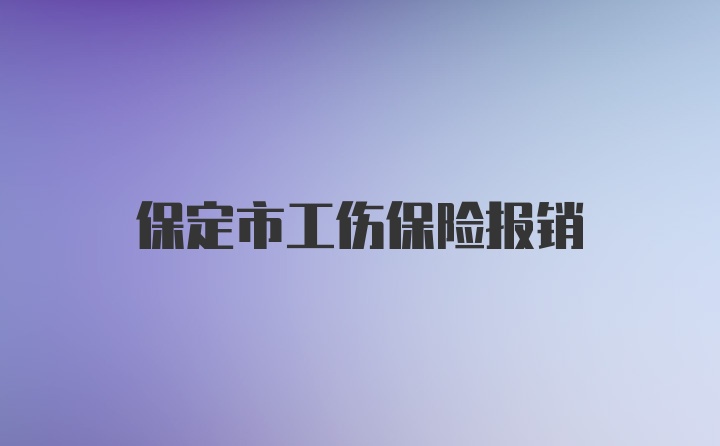 保定市工伤保险报销